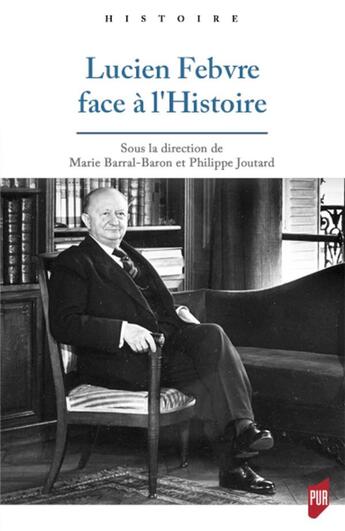 HISTOIRE

Lucien Febvre face à l'Histoire

Sous la direction de
Marie Barral-Baron et Philippe Joutard

PUR